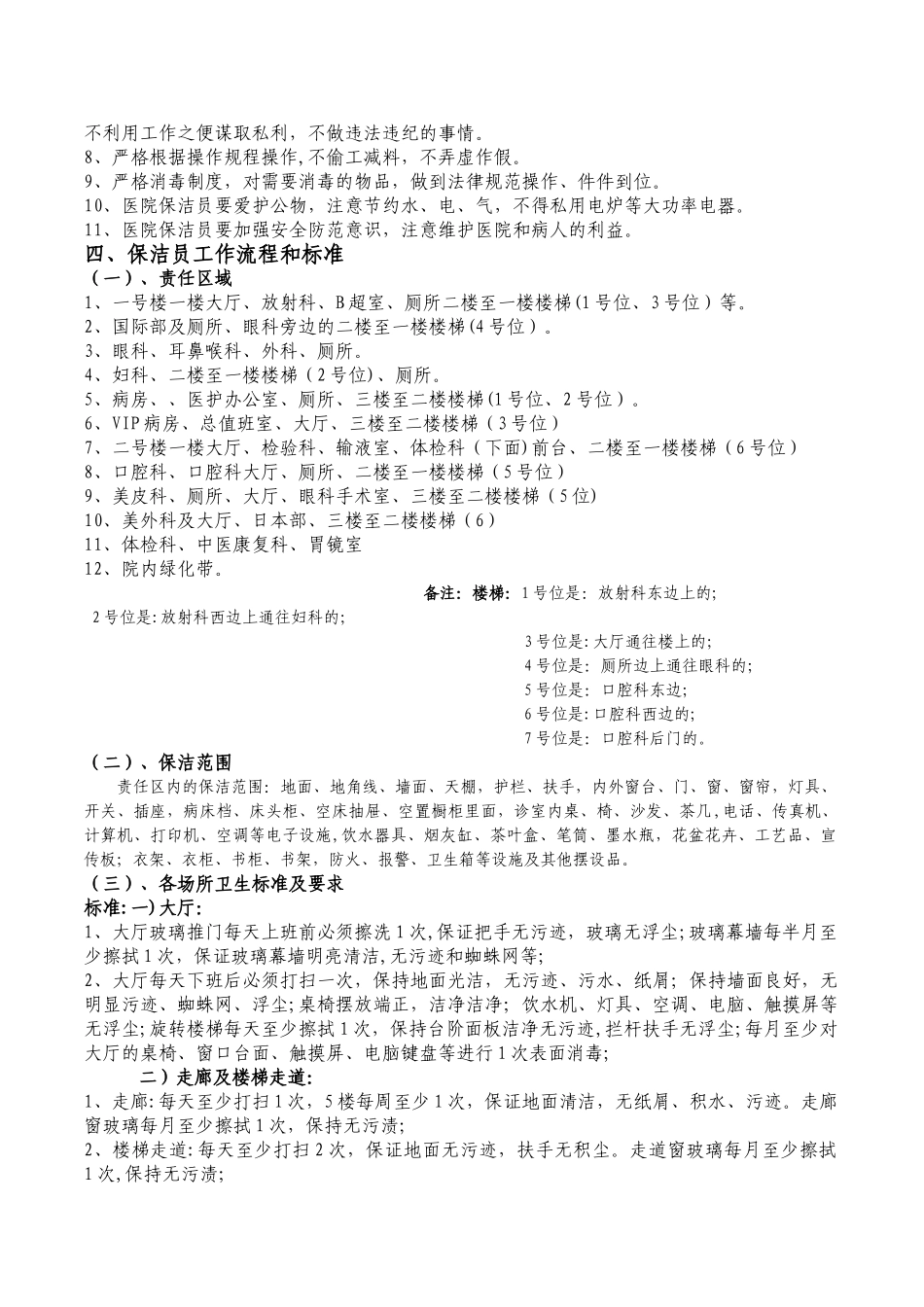 不利用工作之便谋取私利，不做违法违纪的事情。
8、严格根据操作规程操作,不偷工减料，不弄虚作假。
9、严格消毒制度，对需要消毒的物品，做到法律规范操作、件件到位。
10、医院保洁员要爱护公物，注意节约水、电、气，不得私用电炉等大功率电器。
11、医院保洁员要加强安全防范意识，注意维护医院和病人的利益。

四、保洁员工作流程和标准
（一）、责任区域
1、一号楼一楼大厅、放射科、B超室、厕所二楼至一楼楼梯(1号位、3号位）等。
2、国际部及厕所、眼科旁边的二楼至一楼楼梯(4号位）。
3、眼科、耳鼻喉科、外科、厕所。
4、妇科、二楼至一楼楼梯（2号位)、厕所。
5、病房、、医护办公室、厕所、三楼至二楼楼梯(1号位、2号位）。
6、VIP病房、总值班室、大厅、三楼至二楼楼梯（3号位）
7、二号楼一楼大厅、检验科、输液室、体检科（下面)前台、二楼至一楼楼梯（6号位）
8、口腔科、口腔科大厅、厕所、二楼至一楼楼梯（5号位）
9、美皮科、厕所、大厅、眼科手术室、三楼至二楼楼梯（5位)
10、美外科及大厅、日本部、三楼至二楼楼梯（6）
11、体检科、中医康复科、胃镜室
12、院内绿化带。

备注：楼梯：1号位是：放射科东边上的;
2号位是:放射科西边上通往妇科的;
3号位是:大厅通往楼上的;
4号位是：厕所边上通往眼科的;
5号位是：口腔科东边;
6号位是:口腔科西边的;
7号位是：口腔科后门的。

（二）、保洁范围
责任区内的保洁范围：地面、地角线、墙面、天棚，护栏、扶手，内外窗台、门、窗、窗帘，灯具、开关、插座，病床档、床头柜、空床抽屉、空置橱柜里面，诊室内桌、椅、沙发、茶几,电话、传真机、计算机、打印机、空调等电子设施,饮水器具、烟灰缸、茶叶盒、笔筒、墨水瓶，花盆花卉、工艺品、宣传板；衣架、衣柜、书柜、书架，防火、报警、卫生箱等设施及其他摆设品。

（三）、各场所卫生标准及要求
标准:一)大厅:
1、大厅玻璃推门每天上班前必须擦洗1次,保证把手无污迹，玻璃无浮尘;玻璃幕墙每半月至少擦拭1次，保证玻璃幕墙明亮清洁,无污迹和蜘蛛网等;
2、大厅每天下班后必须打扫一次，保持地面光洁，无污迹、污水、纸屑；保持墙面良好，无明显污迹、蜘蛛网、浮尘;桌椅摆放端正，洁净洁净；饮水机、灯具、空调、电脑、触摸屏等无浮尘;旋转楼梯每天至少擦拭1次，保持台阶面板洁净无污迹,拦杆扶手无浮尘;每月至少对大厅的桌椅、窗口台面、触摸屏、电脑键盘等进行1次表面消毒;
二）走廊及楼梯走道:
1、走廊:每天至少打扫1次，5楼每周至少1次，保证地面清洁，无纸屑、积水、污迹。走廊窗玻璃每月至少擦拭1次，保持无污渍;
2、楼梯走道:每天至少打扫2次，保证地面无污迹，扶手无积尘。走道窗玻璃每月至少擦拭1次,保持无污渍;